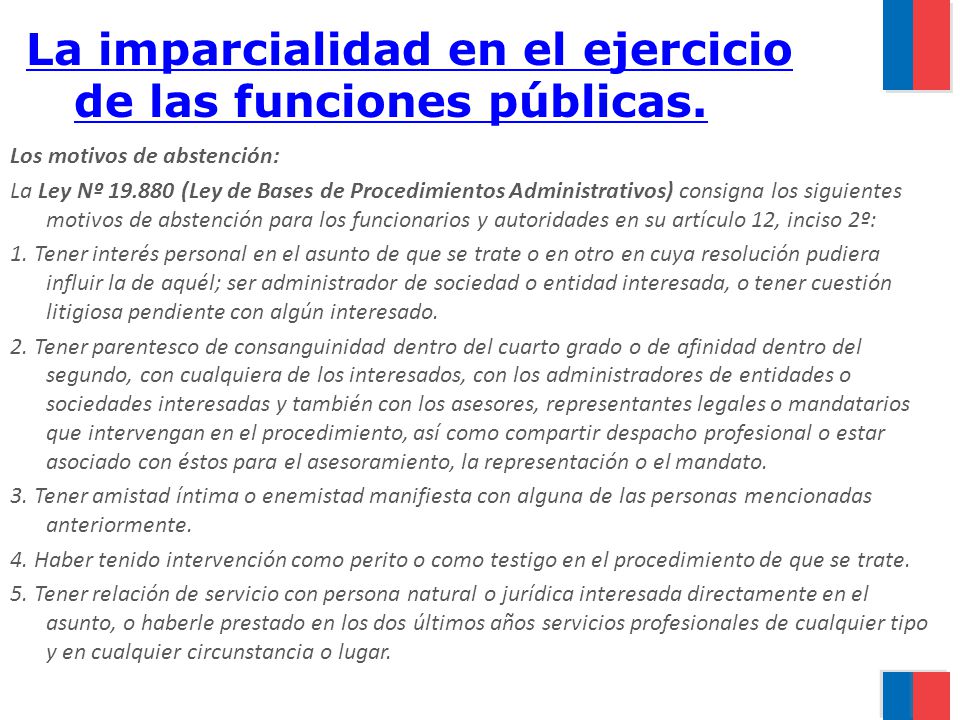 La imparcialidad en el ejercicio de las funciones públicas.

Los motivos de abstención:

La Ley Nº 19.880 (Ley de Bases de Procedimientos Administrativos) consigna los siguientes motivos de abstención para los funcionarios y autoridades en su artículo 12, inciso 2º:

1. Tener interés personal en el asunto de que se trate o en otro en cuya resolución pudiera influir la de aquél; ser administrador de sociedad o entidad interesada, o tener cuestión litigiosa pendiente con algún interesado.

2. Tener parentesco de consanguinidad dentro del cuarto grado o de afinidad dentro del segundo, con cualquiera de los interesados, con los administradores de entidades o sociedades interesadas y también con los asesores, representantes legales o mandatarios que intervengan en el procedimiento, así como compartir despacho profesional o estar asociado con éstos para el asesoramiento, la representación o el mandato.

3. Tener amistad íntima o enemistad manifiesta con alguna de las personas mencionadas anteriormente.

4. Haber tenido intervención como perito o como testigo en el procedimiento de que se trate.

5. Tener relación de servicio con persona natural o jurídica interesada directamente en el asunto, o haberle prestado en los dos últimos años servicios profesionales de cualquier tipo y en cualquier circunstancia o lugar.